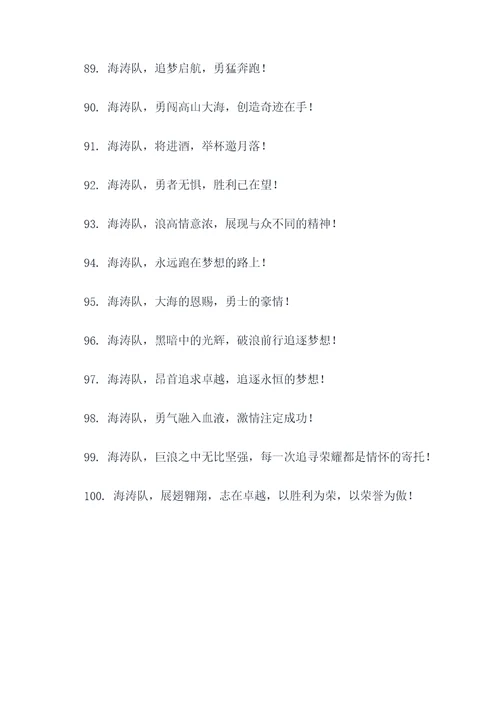 89. 海涛队，追梦启航，勇猛奔跑！

90. 海涛队，勇闯高山大海，创造奇迹在手！

91. 海涛队，将进酒，举杯邀月落！

92. 海涛队，勇者无惧，胜利已在望！

93. 海涛队，浪高情意浓，展现与众不同的精神！

94. 海涛队，永远跑在梦想的路上！

95. 海涛队，大海的恩赐，勇士的豪情！

96. 海涛队，黑暗中的光辉，破浪前行追逐梦想！

97. 海涛队，昂首追求卓越，追逐永恒的梦想！

98. 海涛队，勇气融入血液，激情注定成功！

99. 海涛队，巨浪之中无比坚强，每一次追寻荣耀都是情怀的寄托！

100. 海涛队，展翅翱翔，志在卓越，以胜利为荣，以荣誉为傲！